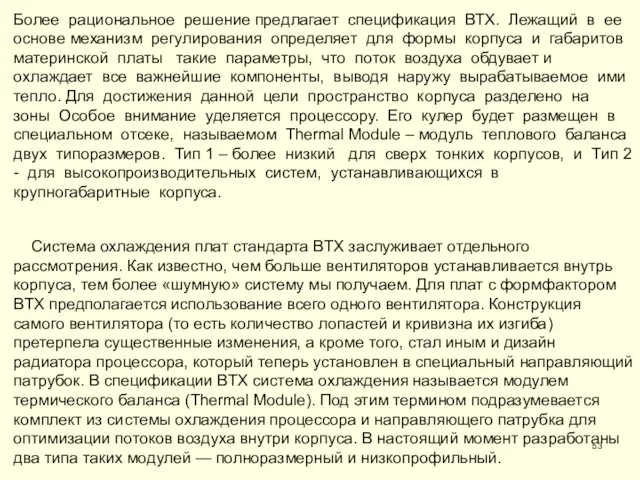 Более рациональное решение предлагает спецификация BTX. Лежащий в ее основе механизм регулирования определяет для формы корпуса и габаритов материнской платы такие параметры, что поток воздуха обдувает и охлаждает все важнейшие компоненты, выводя наружу вырабатываемое ими тепло. Для достижения данной цели пространство корпуса разделено на зоны Особое внимание уделяется процессору. Его кулер будет размещен в специальном отсеке, называемом Thermal Module – модуль теплового баланса двух типоразмеров. Тип 1 – более низкий для сверх тонких корпусов, и Тип 2 - для высокопроизводительных систем, устанавливающихся в крупногабаритные корпуса.

Система охлаждения плат стандарта BTX заслуживает отдельного рассмотрения. Как известно, чем больше вентиляторов устанавливается внутрь корпуса, тем более «шумную» систему мы получаем. Для плат с формфактором BTX предполагается использование всего одного вентилятора. Конструкция самого вентилятора (то есть количество лопастей и кривизна их изгиба) претерпела существенные изменения, а кроме того, стал иным и дизайн радиатора процессора, который теперь установлен в специальный направляющий патрубок. В спецификации BTX система охлаждения называется модулем термического баланса (Thermal Module). Под этим термином подразумевается комплект из системы охлаждения процессора и направляющего патрубка для оптимизации потоков воздуха внутри корпуса. В настоящий момент разработаны два типа таких модулей — полноразмерный и низкопрофильный.

53